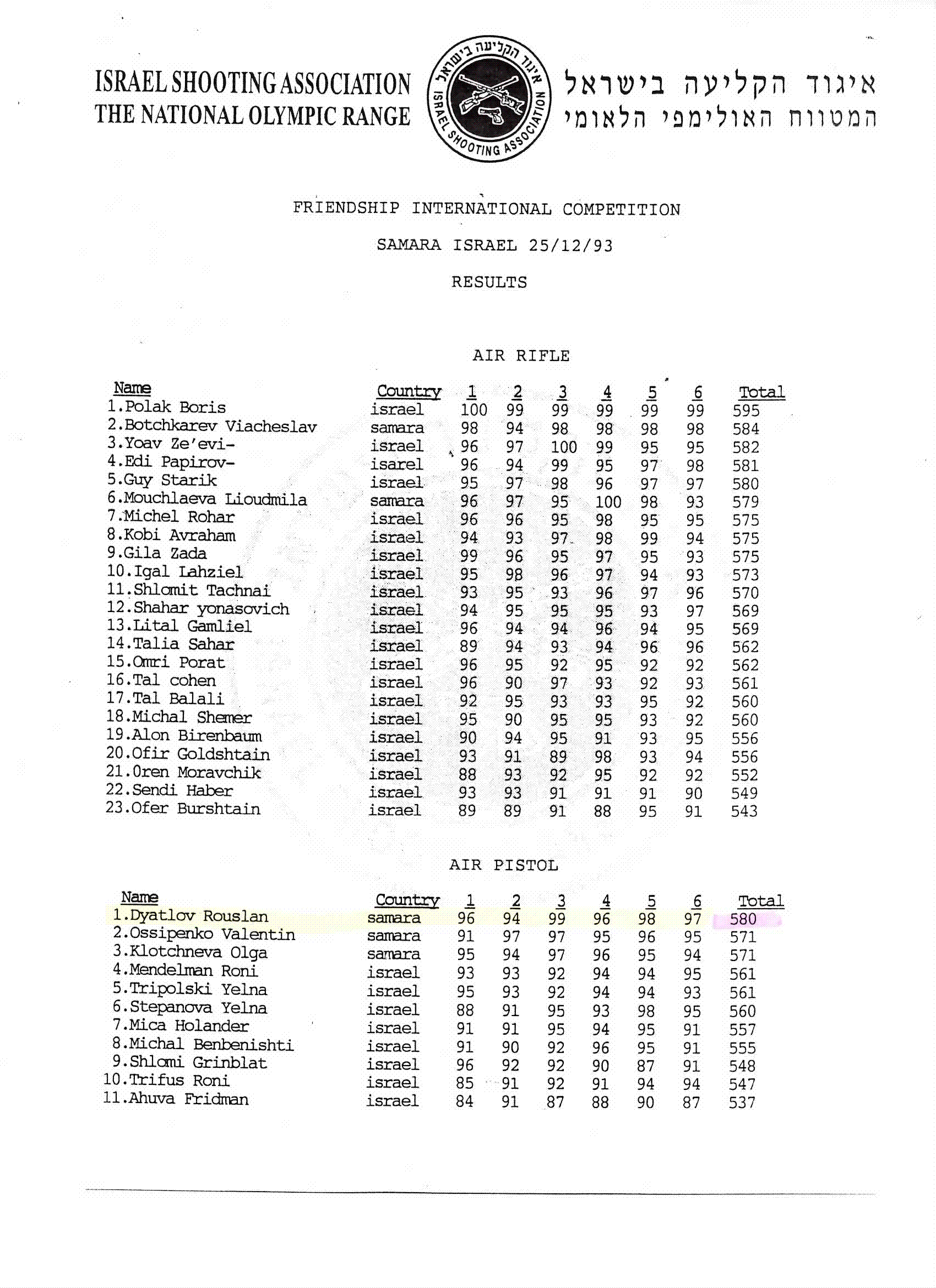 ISRAEL SHOOTING ASSOCIATION
THE NATIONAL OLYMPIC RANGE

איגוד הקליעה בישראל
ISRAEL SHOOTING ASSOCIATION

איגוד הקליעה בישראל
המטווח האולימפי הלאומי

FRIENDSHIP INTERNATIONAL COMPETITION

SAMARA ISRAEL 25/12/93

RESULTS

AIR RIFLE

| Name | Country | 1 | 2 | 3 | 4 | 5 | 6 | Total |
|---|---|---|---|---|---|---|---|---|
| 1.Polak Boris | israel | 100 | 99 | 99 | 99 | 99 | 99 | 595 |
| 2.Botchkarev Viacheslav | samara | 98 | 94 | 98 | 98 | 98 | 98 | 584 |
| 3.Yoav Ze'evi- | israel | 96 | 97 | 100 | 99 | 95 | 95 | 582 |
| 4.Edi Papirov- | isarel | 96 | 94 | 99 | 95 | 97 | 98 | 581 |
| 5.Guy Starik | israel | 95 | 97 | 98 | 96 | 97 | 97 | 580 |
| 6.Mouchlaeva Lioudmila | samara | 96 | 97 | 95 | 100 | 98 | 93 | 579 |
| 7.Michel Rohar | israel | 96 | 96 | 95 | 98 | 95 | 95 | 575 |
| 8.Kobi Avraham | israel | 94 | 93 | 97 | 98 | 99 | 94 | 575 |
| 9.Gila Zada | israel | 99 | 96 | 95 | 97 | 95 | 93 | 575 |
| 10.Igal Lahziel | israel | 95 | 98 | 96 | 97 | 94 | 93 | 573 |
| 11.Shlomit Tachnai | israel | 93 | 95 | 93 | 96 | 97 | 96 | 570 |
| 12.Shahar yonasovich | israel | 94 | 95 | 95 | 95 | 93 | 97 | 569 |
| 13.Lital Gamliel | israel | 96 | 94 | 94 | 96 | 94 | 95 | 569 |
| 14.Talia Sahar | israel | 89 | 94 | 93 | 94 | 96 | 96 | 562 |
| 15.Omri Porat | israel | 96 | 95 | 92 | 95 | 92 | 92 | 562 |
| 16.Tal cohen | israel | 96 | 90 | 97 | 93 | 92 | 93 | 561 |
| 17.Tal Balali | israel | 92 | 95 | 93 | 93 | 95 | 92 | 560 |
| 18.Michal Shemer | israel | 95 | 90 | 95 | 95 | 93 | 92 | 560 |
| 19.Alon Birenbaum | israel | 90 | 94 | 95 | 91 | 93 | 95 | 556 |
| 20.Ofir Goldshtain | israel | 93 | 91 | 89 | 98 | 93 | 94 | 556 |
| 21.Oren Moravchik | israel | 88 | 93 | 92 | 95 | 92 | 92 | 552 |
| 22.Sendi Haber | israel | 93 | 93 | 91 | 91 | 91 | 90 | 549 |
| 23.Ofer Burshtain | israel | 89 | 89 | 91 | 88 | 95 | 91 | 543 |

AIR PISTOL

| Name | Country | 1 | 2 | 3 | 4 | 5 | 6 | Total |
|---|---|---|---|---|---|---|---|---|
| 1.Dyatlov Rouslan | samara | 96 | 94 | 99 | 96 | 98 | 97 | 580 |
| 2.Ossipenko Valentin | samara | 91 | 97 | 97 | 95 | 96 | 95 | 571 |
| 3.Klotchneva Olga | samara | 95 | 94 | 97 | 96 | 95 | 94 | 571 |
| 4.Mendelman Roni | israel | 93 | 93 | 92 | 94 | 94 | 95 | 561 |
| 5.Tripolski Yelna | israel | 95 | 93 | 92 | 94 | 94 | 93 | 561 |
| 6.Stepanova Yelna | israel | 88 | 91 | 95 | 93 | 98 | 95 | 560 |
| 7.Mica Holander | israel | 91 | 91 | 95 | 94 | 95 | 91 | 557 |
| 8.Michal Benbenishti | israel | 91 | 90 | 92 | 96 | 95 | 91 | 555 |
| 9.Shlomi Grinblat | israel | 96 | 92 | 92 | 90 | 87 | 91 | 548 |
| 10.Trifus Roni | israel | 85 | 91 | 92 | 91 | 94 | 94 | 547 |
| 11.Ahuva Fridman | israel | 84 | 91 | 87 | 88 | 90 | 87 | 537 |